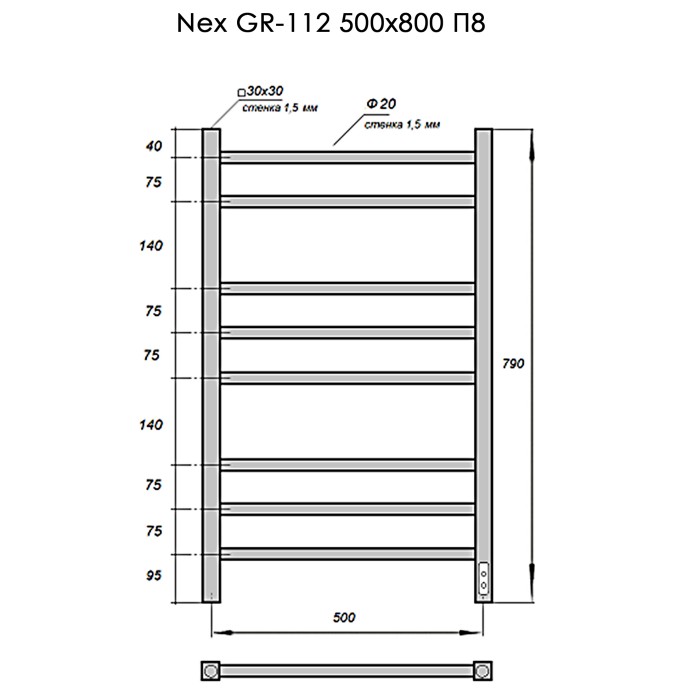 Nex GR-112 500x800 П8

□30x30
стенка 1,5 мм

Ф 20
стенка 1,5 мм

40
75
140
75
75
140
75
75
95

790

500